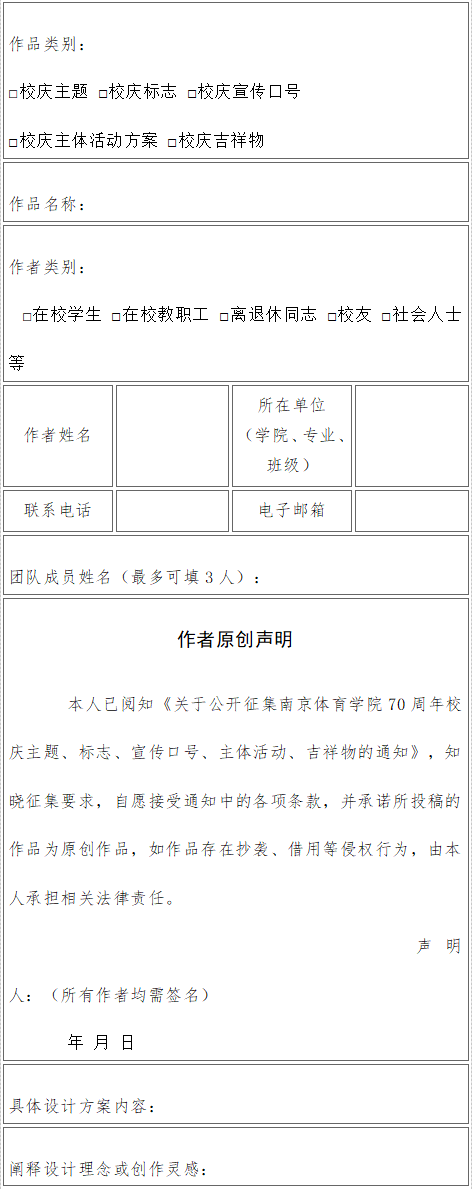 作品类别：

□校庆主题 □校庆标志 □校庆宣传口号

□校庆主体活动方案 □校庆吉祥物

作品名称：

作者类别：

□在校学生 □在校教职工 □离退休同志 □校友 □社会人士等

| 作者姓名 |  | 所在单位（学院、专业、班级） |  |
|---|---|---|---|
| 联系电话 |  | 电子邮箱 |  |

团队成员姓名（最多可填 3 人）：

作者原创声明

本人已阅知《关于公开征集南京体育学院 70 周年校庆主题、标志、宣传口号、主体活动、吉祥物的通知》，知晓征集要求，自愿接受通知中的各项条款，并承诺所投稿的作品为原创作品，如作品存在抄袭、借用等侵权行为，由本人承担相关法律责任。

声 明人：（所有作者均需签名）

年 月 日

具体设计方案内容：

阐释设计理念或创作灵感：